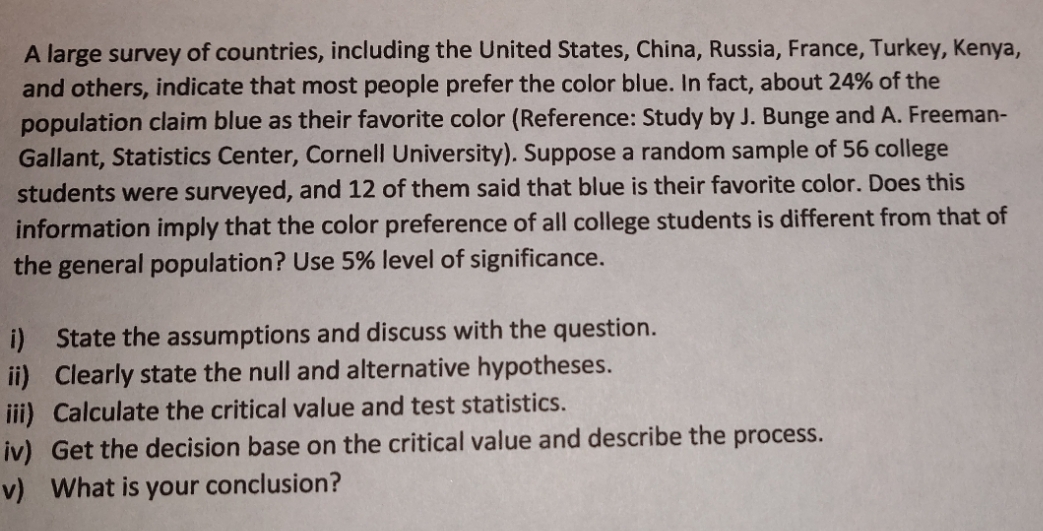 A large survey of countries, including the United States, China, Russia, France, Turkey, Kenya, and others, indicate that most people prefer the color blue. In fact, about 24% of the population claim blue as their favorite color (Reference: Study by J. Bunge and A. Freeman-Gallant, Statistics Center, Cornell University). Suppose a random sample of 56 college students were surveyed, and 12 of them said that blue is their favorite color. Does this information imply that the color preference of all college students is different from that of the general population? Use 5% level of significance.

i) State the assumptions and discuss with the question.
ii) Clearly state the null and alternative hypotheses.
iii) Calculate the critical value and test statistics.
iv) Get the decision base on the critical value and describe the process.
v) What is your conclusion?